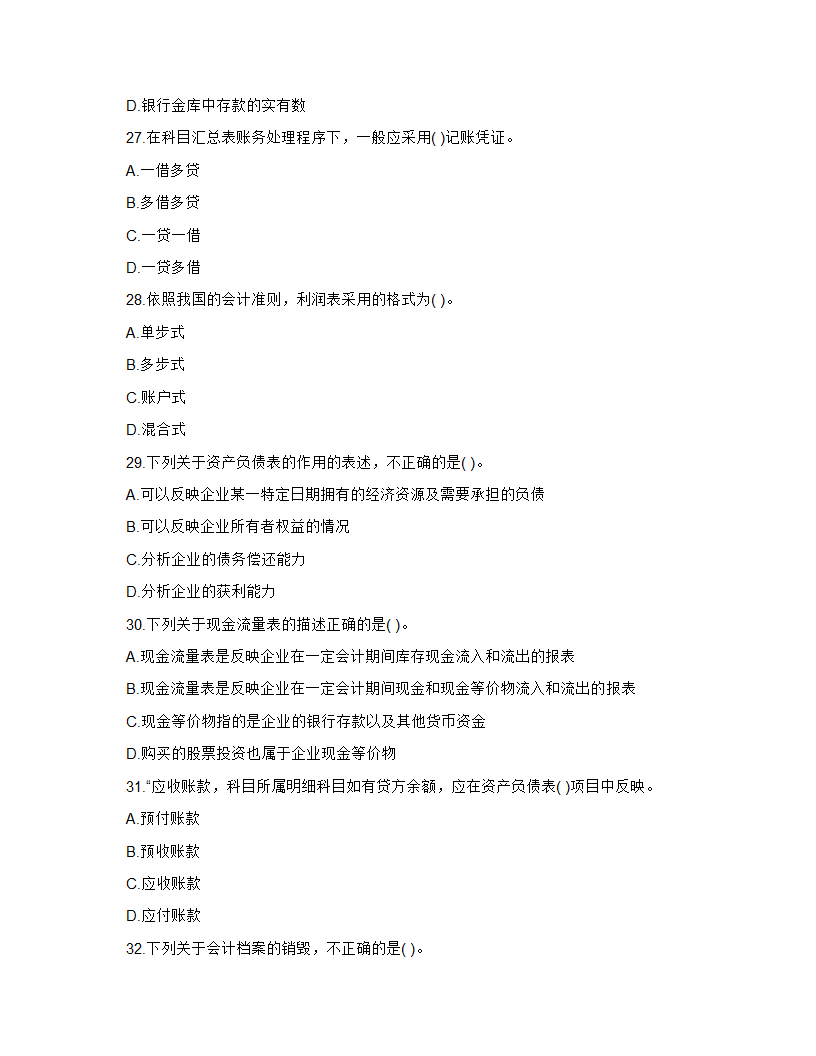 D.银行金库中存款的实有数

27.在科目汇总表账务处理程序下，一般应采用( )记账凭证。

A.一借多贷

B.多借多贷

C.一贷一借

D.一贷多借

28.依照我国的会计准则，利润表采用的格式为( )。

A.单步式

B.多步式

C.账户式

D.混合式

29.下列关于资产负债表的作用的表述，不正确的是( )。

A.可以反映企业某一特定日期拥有的经济资源及需要承担的负债

B.可以反映企业所有者权益的情况

C.分析企业的债务偿还能力

D.分析企业的获利能力

30.下列关于现金流量表的描述正确的是( )。

A.现金流量表是反映企业在一定会计期间库存现金流入和流出的报表

B.现金流量表是反映企业在一定会计期间现金和现金等价物流入和流出的报表

C.现金等价物指的是企业的银行存款以及其他货币资金

D.购买的股票投资也属于企业现金等价物

31.“应收账款，科目所属明细科目如有贷方余额，应在资产负债表( )项目中反映。

A.预付账款

B.预收账款

C.应收账款

D.应付账款

32.下列关于会计档案的销毁，不正确的是( )。